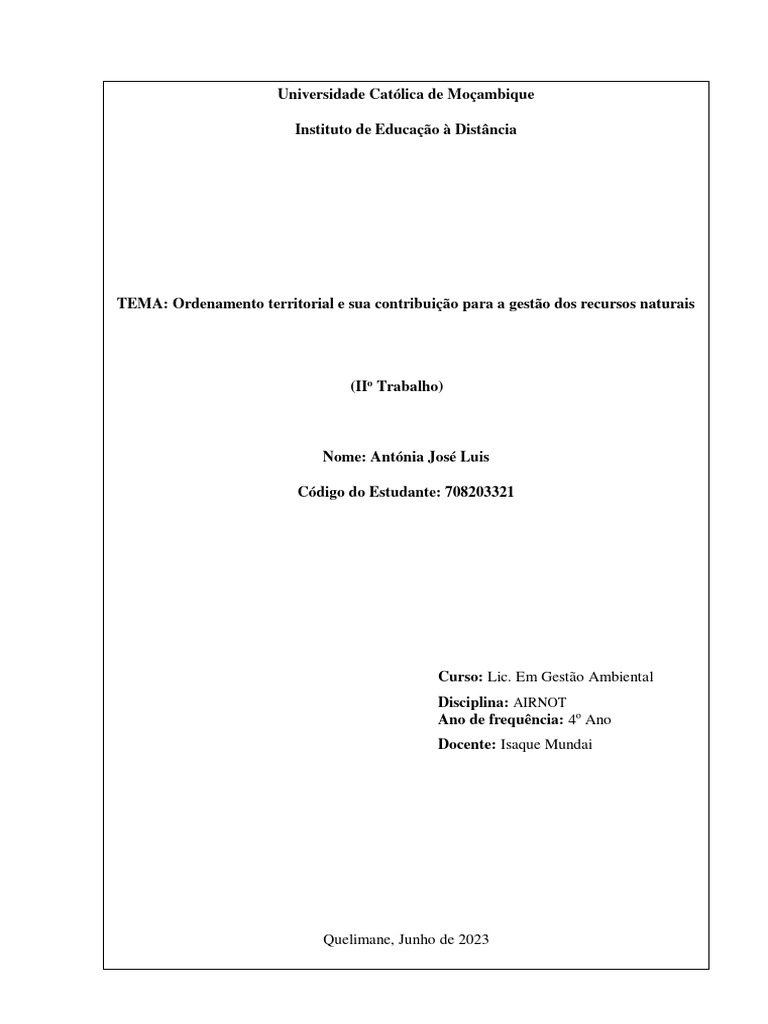 Universidade Católica de Moçambique

Instituto de Educação à Distância

TEMA: Ordenamento territorial e sua contribuição para a gestão dos recursos naturais

(IIº Trabalho)

Nome: Antónia José Luis

Código do Estudante: 708203321

Curso: Lic. Em Gestão Ambiental

Disciplina: AIRNOT
Ano de frequência: 4º Ano

Docente: Isaque Mundai

Quelimane, Junho de 2023